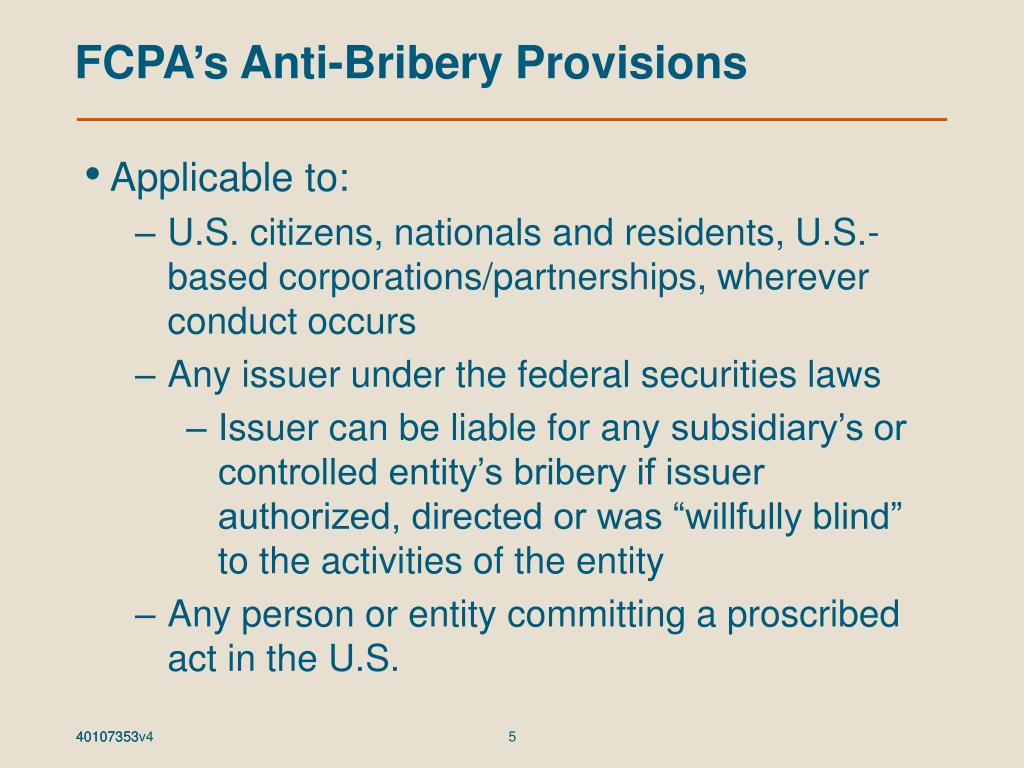 FCPA’s Anti-Bribery Provisions

• Applicable to:

– U.S. citizens, nationals and residents, U.S.-based corporations/partnerships, wherever conduct occurs

– Any issuer under the federal securities laws

– Issuer can be liable for any subsidiary’s or controlled entity’s bribery if issuer authorized, directed or was “willfully blind” to the activities of the entity

– Any person or entity committing a proscribed act in the U.S.

40107353v4

5